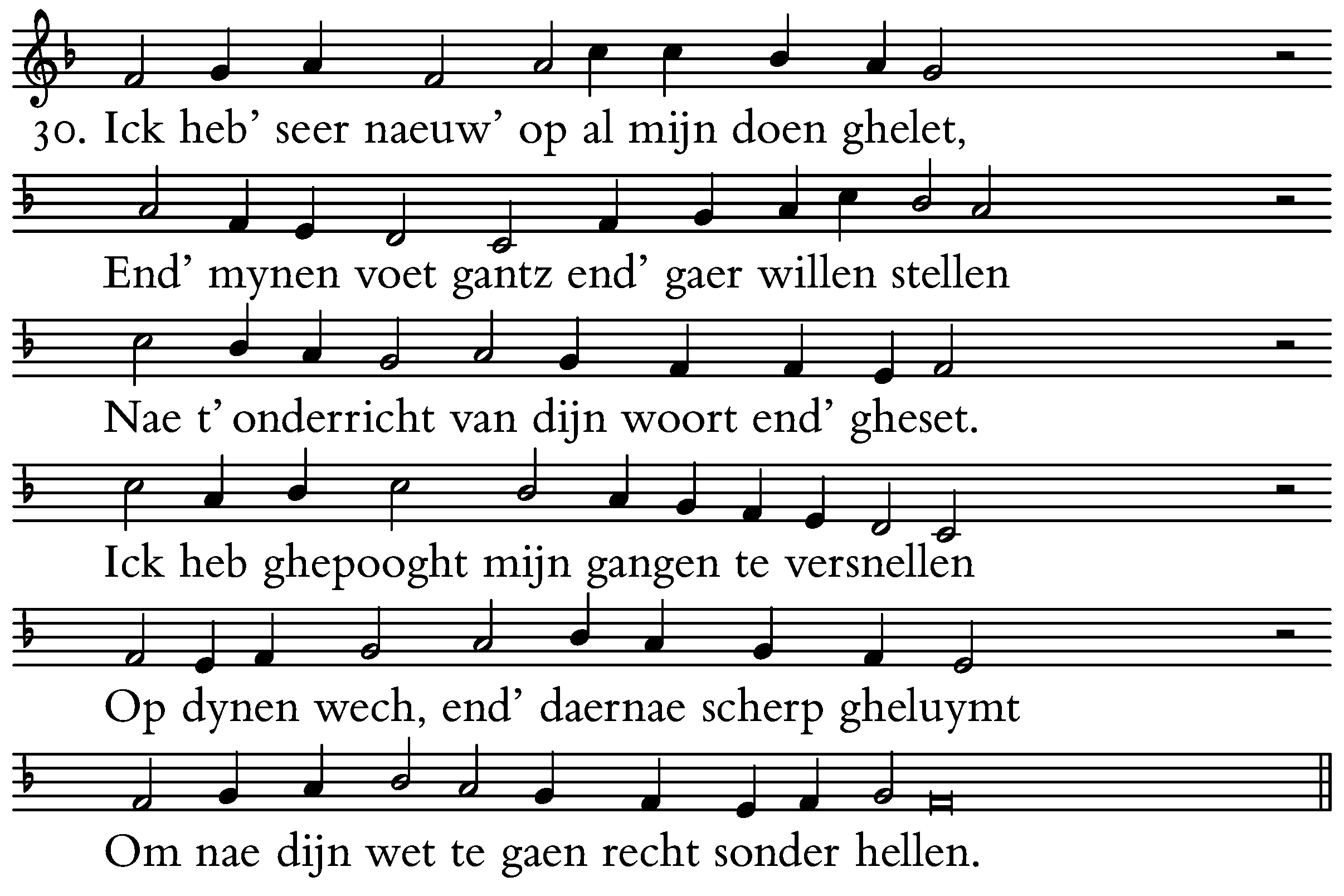 30. Ick heb' seer naeuw' op al mijn doen ghelet,

End' mynen voet gantz end' gaer willen stellen

Nae t' onderricht van dijn woort end' gheset.

Ick heb ghepooght mijn gangen te versnellen

Op dynen wech, end' daernae scherp gheluymt

Om nae dijn wet te gaen recht sonder hellen.